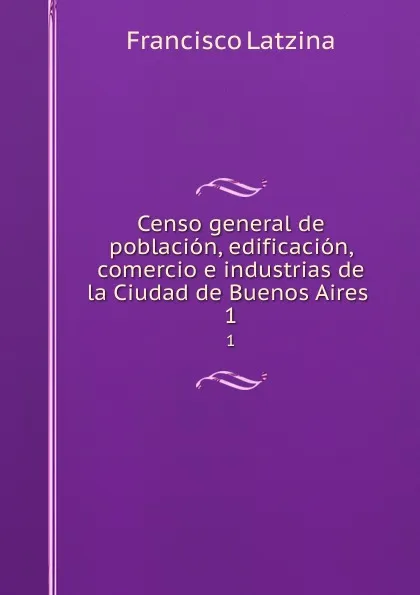 Francisco Latzina

Censo general de población, edificación, comercio e industrias de la Ciudad de Buenos Aires 1

1